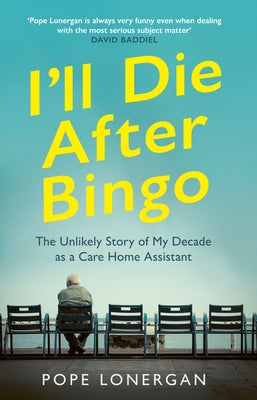 'Pope Lonergan is always very funny even when dealing with the most serious subject matter'
DAVID BADDIEL

I'll Die After Bingo

The Unlikely Story of My Decade as a Care Home Assistant

POPE LONERGAN